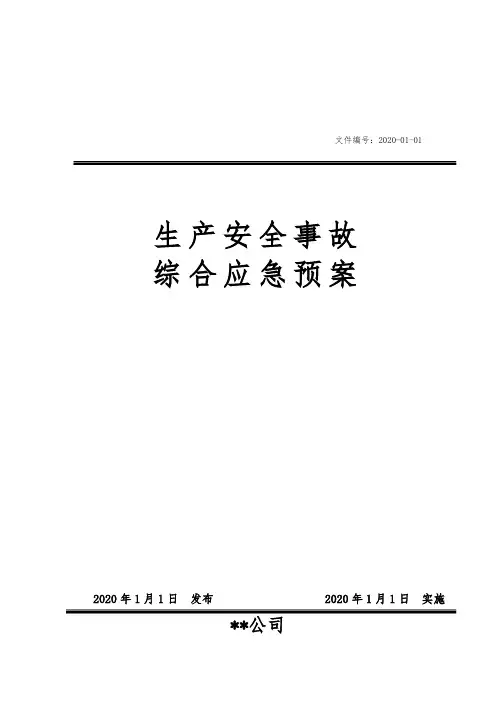 文件编号：2020-01-01

生产安全事故
综合应急预案

2020年1月1日 发布

2020年1月1日 实施

**公司